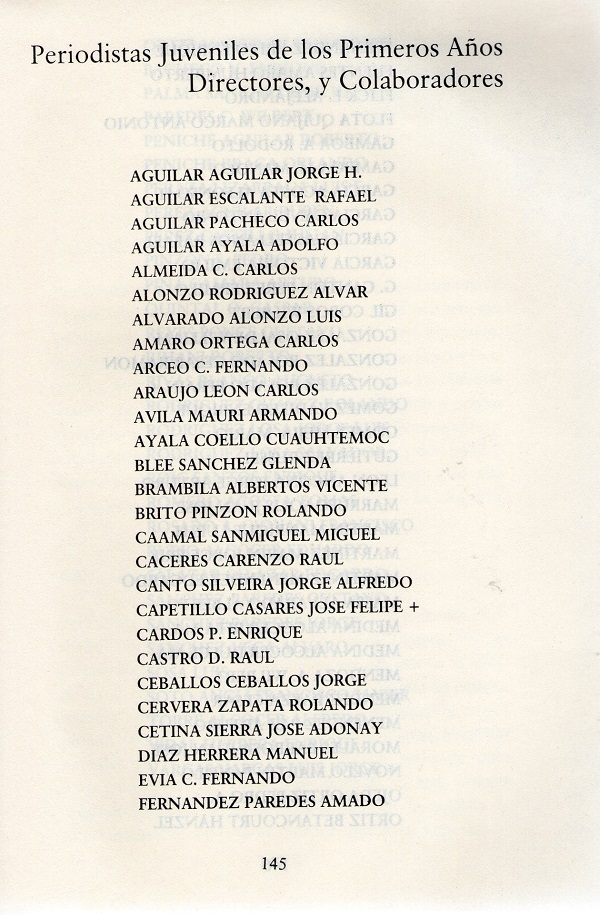 Periodistas Juveniles de los Primeros Años
Directores, y Colaboradores

AGUILAR AGUILAR JORGE H.
AGUILAR ESCALANTE RAFAEL
AGUILAR PACHECO CARLOS
AGUILAR AYALA ADOLFO
ALMEIDA C. CARLOS
ALONZO RODRIGUEZ ALVAR
ALVARADO ALONZO LUIS
AMARO ORTEGA CARLOS
ARCEO C. FERNANDO
ARAUJO LEON CARLOS
AVILA MAURI ARMANDO
AYALA COELLO CUAUHTEMOC
BLEE SANCHEZ GLENDA
BRAMBILA ALBERTOS VICENTE
BRITO PINZON ROLANDO
CAAMAL SANMIGUEL MIGUEL
CACERES CARENZO RAUL
CANTO SILVEIRA JORGE ALFREDO
CAPETILLO CASARES JOSE FELIPE +
CARDOS P. ENRIQUE
CASTRO D. RAUL
CEBALLOS CEBALLOS JORGE
CERVERA ZAPATA ROLANDO
CETINA SIERRA JOSE ADONAY
DIAZ HERRERA MANUEL
EVIA C. FERNANDO
FERNANDEZ PAREDES AMADO

145